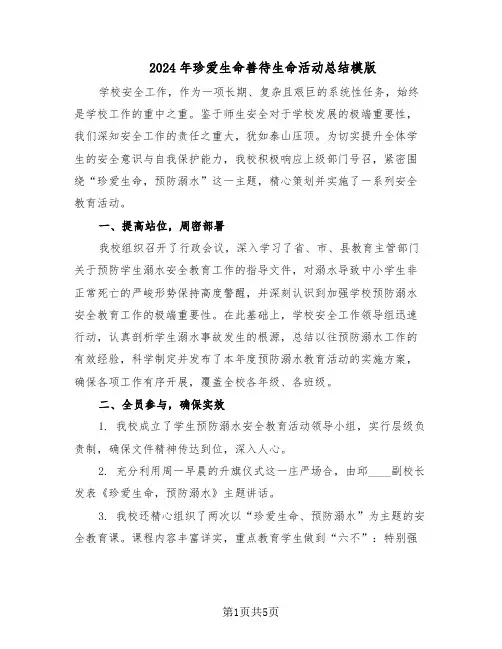 2024年珍爱生命善待生命活动总结模版

学校安全工作，作为一项长期、复杂且艰巨的系统性任务，始终是学校工作的重中之重。鉴于师生安全对于学校发展的极端重要性，我们深知安全工作的责任之重大，犹如泰山压顶。为切实提升全体学生的安全意识与自我保护能力，我校积极响应上级部门号召，紧密围绕“珍爱生命，预防溺水”这一主题，精心策划并实施了一系列安全教育活动。

一、提高站位，周密部署

我校组织召开了行政会议，深入学习了省、市、县教育主管部门关于预防学生溺水安全教育工作的指导文件，对溺水导致中小学生非正常死亡的严峻形势保持高度警醒，并深刻认识到加强学校预防溺水安全教育工作的极端重要性。在此基础上，学校安全工作领导组迅速行动，认真剖析学生溺水事故发生的根源，总结以往预防溺水工作的有效经验，科学制定并发布了本年度预防溺水教育活动的实施方案，确保各项工作有序开展，覆盖全校各年级、各班级。

二、全员参与，确保实效

1. 我校成立了学生预防溺水安全教育活动领导小组，实行层级负责制，确保文件精神传达到位，深入人心。

2. 充分利用周一早晨的升旗仪式这一庄严场合，由邱____副校长发表《珍爱生命，预防溺水》主题讲话。

3. 我校还精心组织了两次以“珍爱生命、预防溺水”为主题的安全教育课。课程内容丰富详实，重点教育学生做到“六不”：特别强

第1页共5页